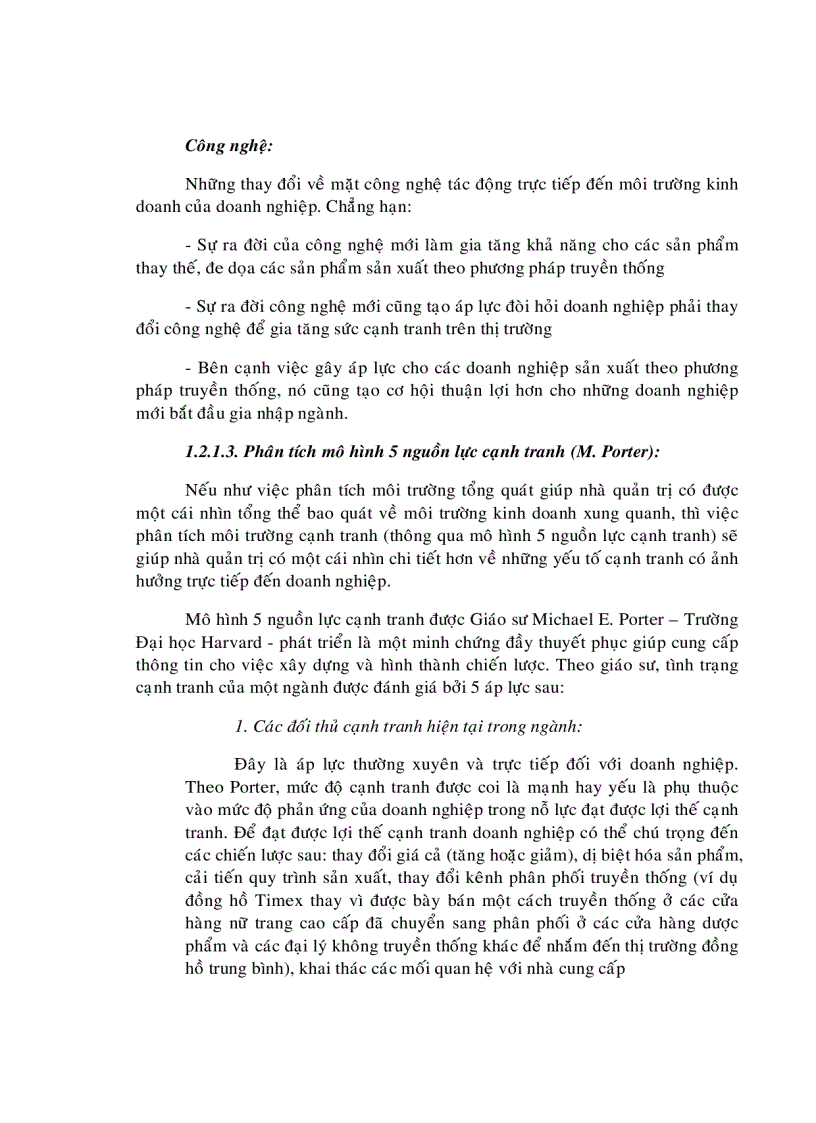 Công nghệ:

Những thay đổi về mặt công nghệ tác động trực tiếp đến môi trường kinh doanh của doanh nghiệp. Chẳng hạn:

- Sự ra đời của công nghệ mới làm gia tăng khả năng cho các sản phẩm thay thế, đe dọa các sản phẩm sản xuất theo phương pháp truyền thống

- Sự ra đời công nghệ mới cũng tạo áp lực đòi hỏi doanh nghiệp phải thay đổi công nghệ để gia tăng sức cạnh tranh trên thị trường

- Bên cạnh việc gây áp lực cho các doanh nghiệp sản xuất theo phương pháp truyền thống, nó cũng tạo cơ hội thuận lợi hơn cho những doanh nghiệp mới bắt đầu gia nhập ngành.

1.2.1.3. Phân tích mô hình 5 nguồn lực cạnh tranh (M. Porter):

Nếu như việc phân tích môi trường tổng quát giúp nhà quản trị có được một cái nhìn tổng thể bao quát về môi trường kinh doanh xung quanh, thì việc phân tích môi trường cạnh tranh (thông qua mô hình 5 nguồn lực cạnh tranh) sẽ giúp nhà quản trị có một cái nhìn chi tiết hơn về những yếu tố cạnh tranh có ảnh hưởng trực tiếp đến doanh nghiệp.

Mô hình 5 nguồn lực cạnh tranh được Giáo sư Michael E. Porter – Trường Đại học Harvard - phát triển là một minh chứng đầy thuyết phục giúp cung cấp thông tin cho việc xây dựng và hình thành chiến lược. Theo giáo sư, tình trạng cạnh tranh của một ngành được đánh giá bởi 5 áp lực sau:

1. Các đối thủ cạnh tranh hiện tại trong ngành:

Đây là áp lực thường xuyên và trực tiếp đối với doanh nghiệp. Theo Porter, mức độ cạnh tranh được coi là mạnh hay yếu là phụ thuộc vào mức độ phản ứng của doanh nghiệp trong nỗ lực đạt được lợi thế cạnh tranh. Để đạt được lợi thế cạnh tranh doanh nghiệp có thể chú trọng đến các chiến lược sau: thay đổi giá cả (tăng hoặc giảm), dị biệt hóa sản phẩm, cải tiến quy trình sản xuất, thay đổi kênh phân phối truyền thống (ví dụ đồng hồ Timex thay vì được bày bán một cách truyền thống ở các cửa hàng nữ trang cao cấp đã chuyển sang phân phối ở các cửa hàng dược phẩm và các đại lý không truyền thống khác để nhắm đến thị trường đồng hồ trung bình), khai thác các mối quan hệ với nhà cung cấp